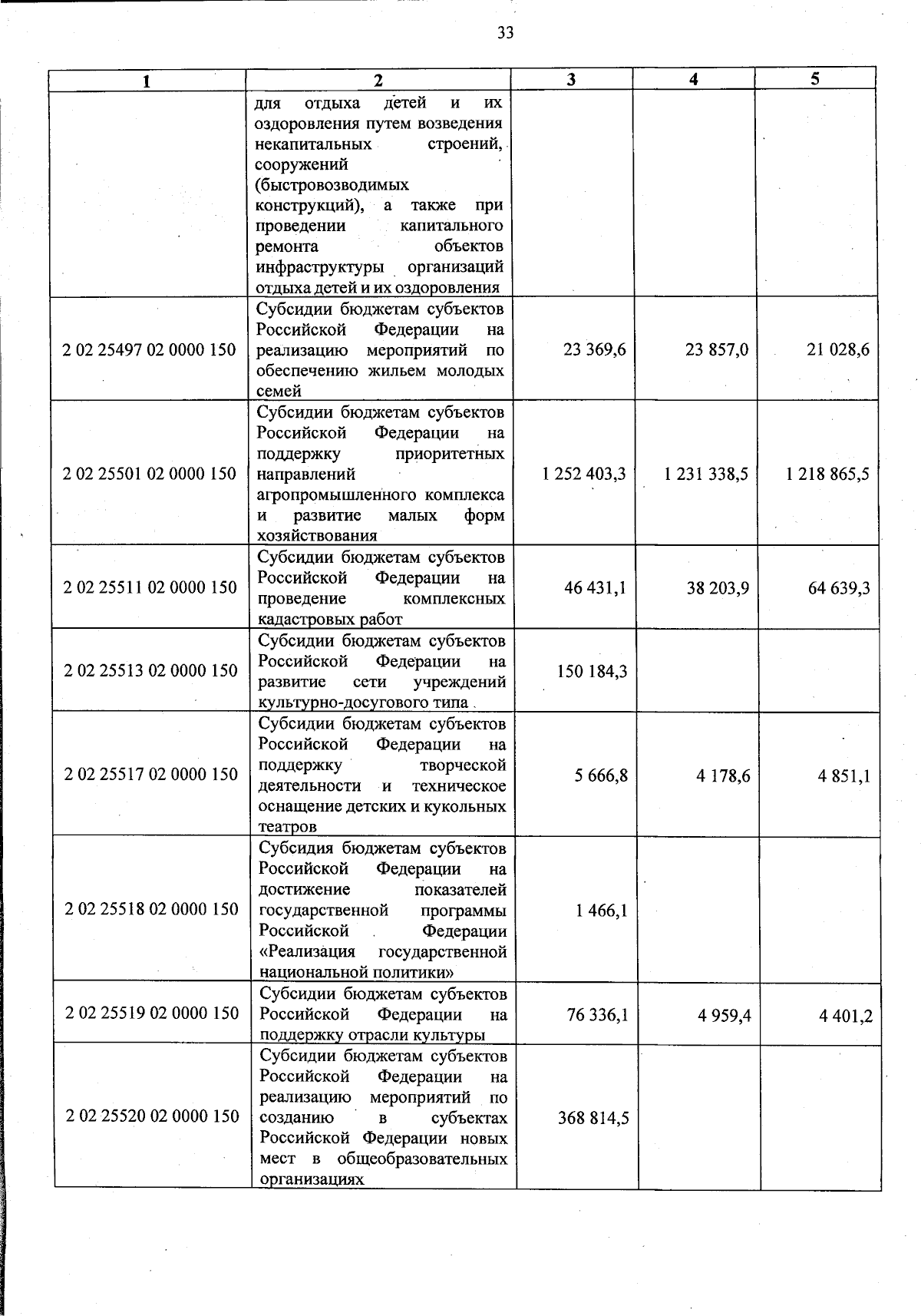 33

| 1 | 2 | 3 | 4 | 5 |
|---|---|---|---|---|
| | для отдыха детей и их оздоровления путем возведения некапитальных строений, сооружений (быстровозводимых конструкций), а также при проведении капитального ремонта объектов инфраструктуры организаций отдыха детей и их оздоровления | | | |
| 2 02 25497 02 0000 150 | Субсидии бюджетам субъектов Российской Федерации на реализацию мероприятий по обеспечению жильем молодых семей | 23 369,6 | 23 857,0 | 21 028,6 |
| 2 02 25501 02 0000 150 | Субсидии бюджетам субъектов Российской Федерации на поддержку приоритетных направлений агропромышленного комплекса и развитие малых форм хозяйствования | 1 252 403,3 | 1 231 338,5 | 1 218 865,5 |
| 2 02 25511 02 0000 150 | Субсидии бюджетам субъектов Российской Федерации на проведение комплексных кадастровых работ | 46 431,1 | 38 203,9 | 64 639,3 |
| 2 02 25513 02 0000 150 | Субсидии бюджетам субъектов Российской Федерации на развитие сети учреждений культурно-досугового типа | 150 184,3 | | |
| 2 02 25517 02 0000 150 | Субсидии бюджетам субъектов Российской Федерации на поддержку творческой деятельности и техническое оснащение детских и кукольных театров | 5 666,8 | 4 178,6 | 4 851,1 |
| 2 02 25518 02 0000 150 | Субсидия бюджетам субъектов Российской Федерации на достижение показателей государственной программы Российской Федерации «Реализация государственной национальной политики» | 1 466,1 | | |
| 2 02 25519 02 0000 150 | Субсидии бюджетам субъектов Российской Федерации на поддержку отрасли культуры | 76 336,1 | 4 959,4 | 4 401,2 |
| 2 02 25520 02 0000 150 | Субсидии бюджетам субъектов Российской Федерации на реализацию мероприятий по созданию в субъектах Российской Федерации новых мест в общеобразовательных организациях | 368 814,5 | | |